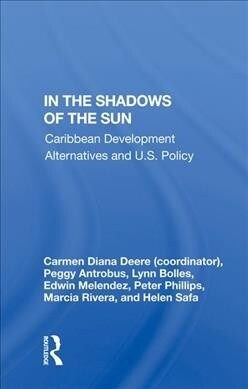 IN THE SHADOWS OF THE SUN

Caribbean Development Alternatives and U.S. Policy

Carmen Diana Deere (coordinator), Peggy Antrobus, Lynn Bolles, Edwin Melendez, Peter Phillips, Marcia Rivera, and Helen Safa

ROUTLEDGE